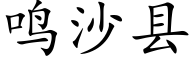 鸣沙县